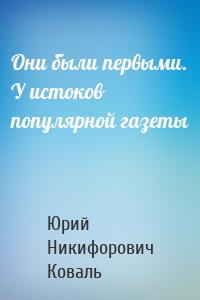 Они были первыми. У истоков популярной газеты

Юрий Никифорович Коваль